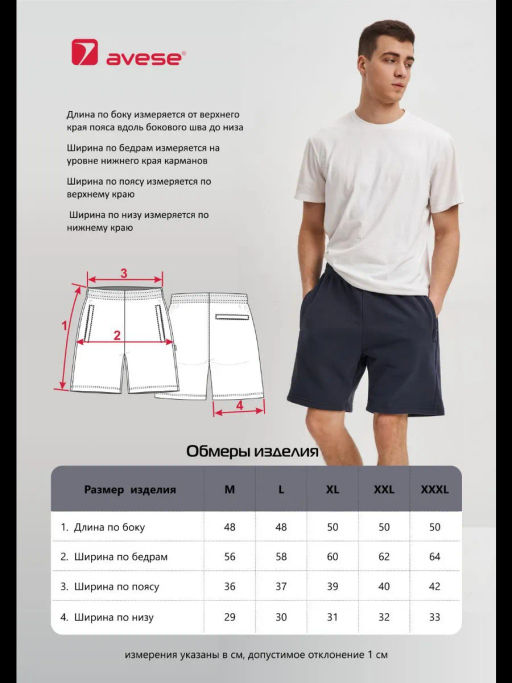 avese®

Длина по боку измеряется от верхнего края пояса вдоль бокового шва до низа

Ширина по бедрам измеряется на уровне нижнего края карманов

Ширина по поясу измеряется по верхнему краю

Ширина по низу измеряется по нижнему краю

3

1

2

4

Обмеры изделия

| Размер изделия | M | L | XL | XXL | XXXL |
|---|---|---|---|---|---|
| 1. Длина по боку | 48 | 48 | 50 | 50 | 50 |
| 2. Ширина по бедрам | 56 | 58 | 60 | 62 | 64 |
| 3. Ширина по поясу | 36 | 37 | 39 | 40 | 42 |
| 4. Ширина по низу | 29 | 30 | 31 | 32 | 33 |

измерения указаны в см, допустимое отклонение 1 см